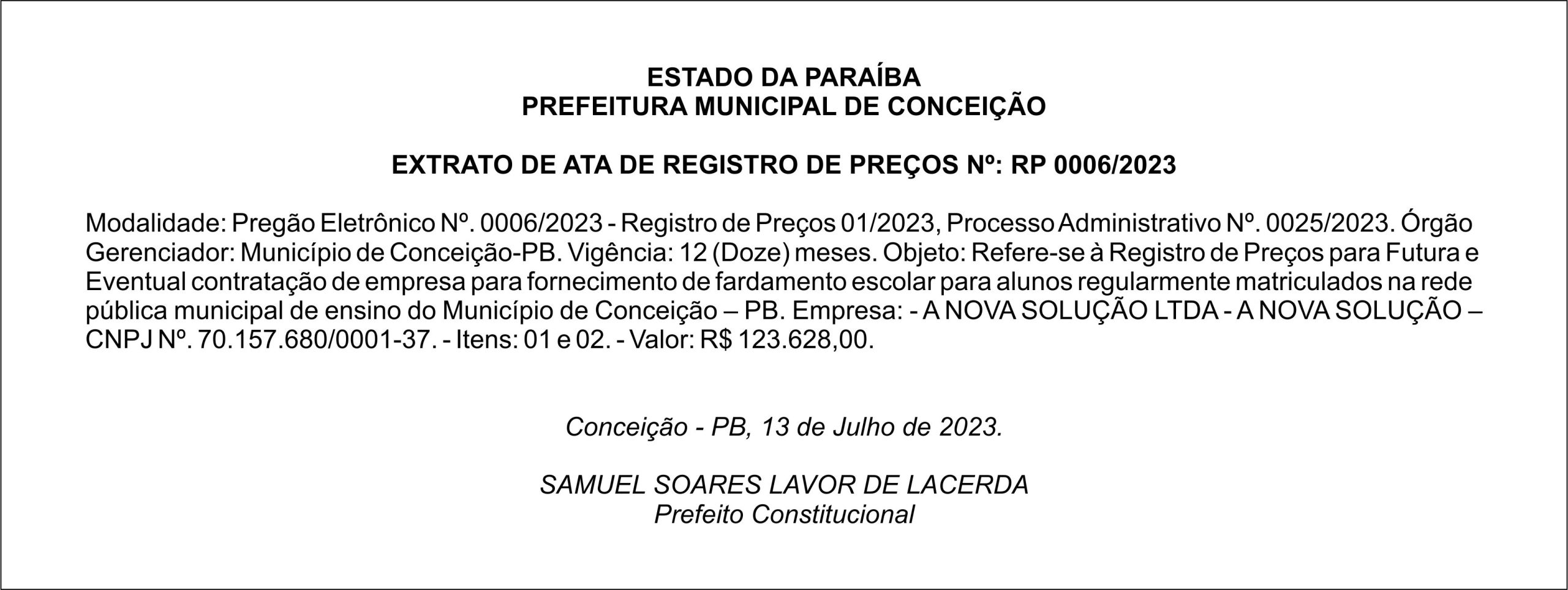 ESTADO DA PARAÍBA
PREFEITURA MUNICIPAL DE CONCEIÇÃO

EXTRATO DE ATA DE REGISTRO DE PREÇOS Nº: RP 0006/2023

Modalidade: Pregão Eletrônico Nº. 0006/2023 - Registro de Preços 01/2023, Processo Administrativo Nº. 0025/2023. Órgão Gerenciador: Município de Conceição-PB. Vigência: 12 (Doze) meses. Objeto: Refere-se à Registro de Preços para Futura e Eventual contratação de empresa para fornecimento de fardamento escolar para alunos regularmente matriculados na rede pública municipal de ensino do Município de Conceição – PB. Empresa: - A NOVA SOLUÇÃO LTDA - A NOVA SOLUÇÃO – CNPJ Nº. 70.157.680/0001-37. - Itens: 01 e 02. - Valor: R$ 123.628,00.

Conceição - PB, 13 de Julho de 2023.

SAMUEL SOARES LAVOR DE LACERDA
Prefeito Constitucional